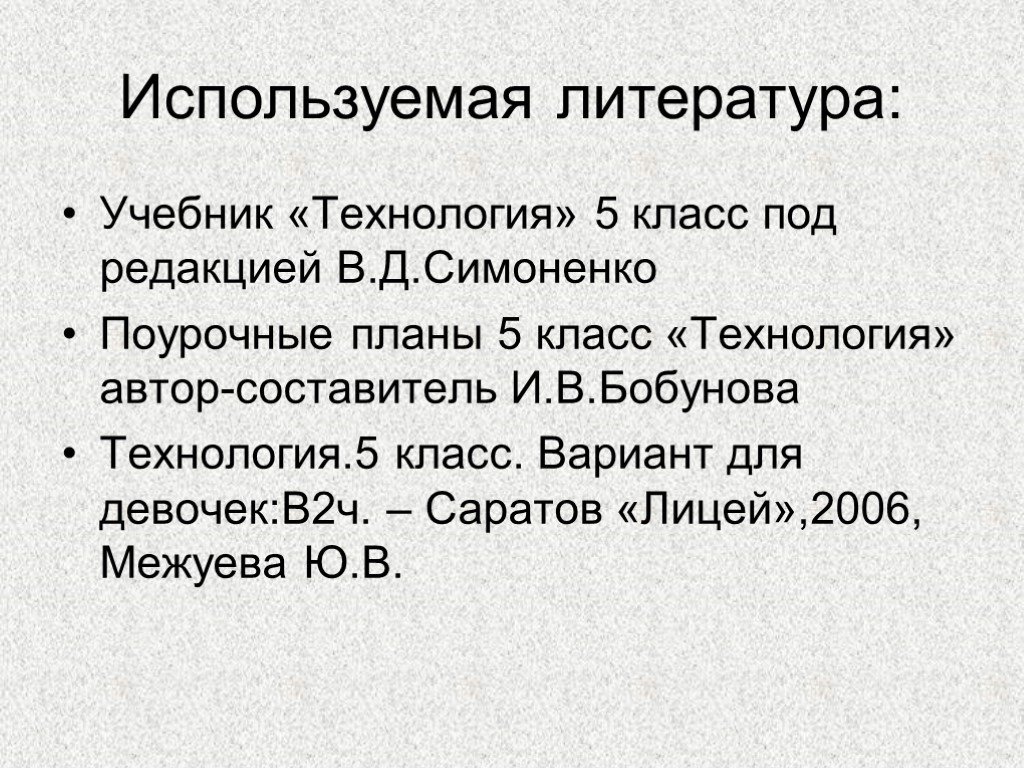 Используемая литература:

• Учебник «Технология» 5 класс под редакцией В.Д.Симоненко

• Поурочные планы 5 класс «Технология» автор-составитель И.В.Бобунова

• Технология.5 класс. Вариант для девочек:В2ч. – Саратов «Лицей»,2006, Межуева Ю.В.